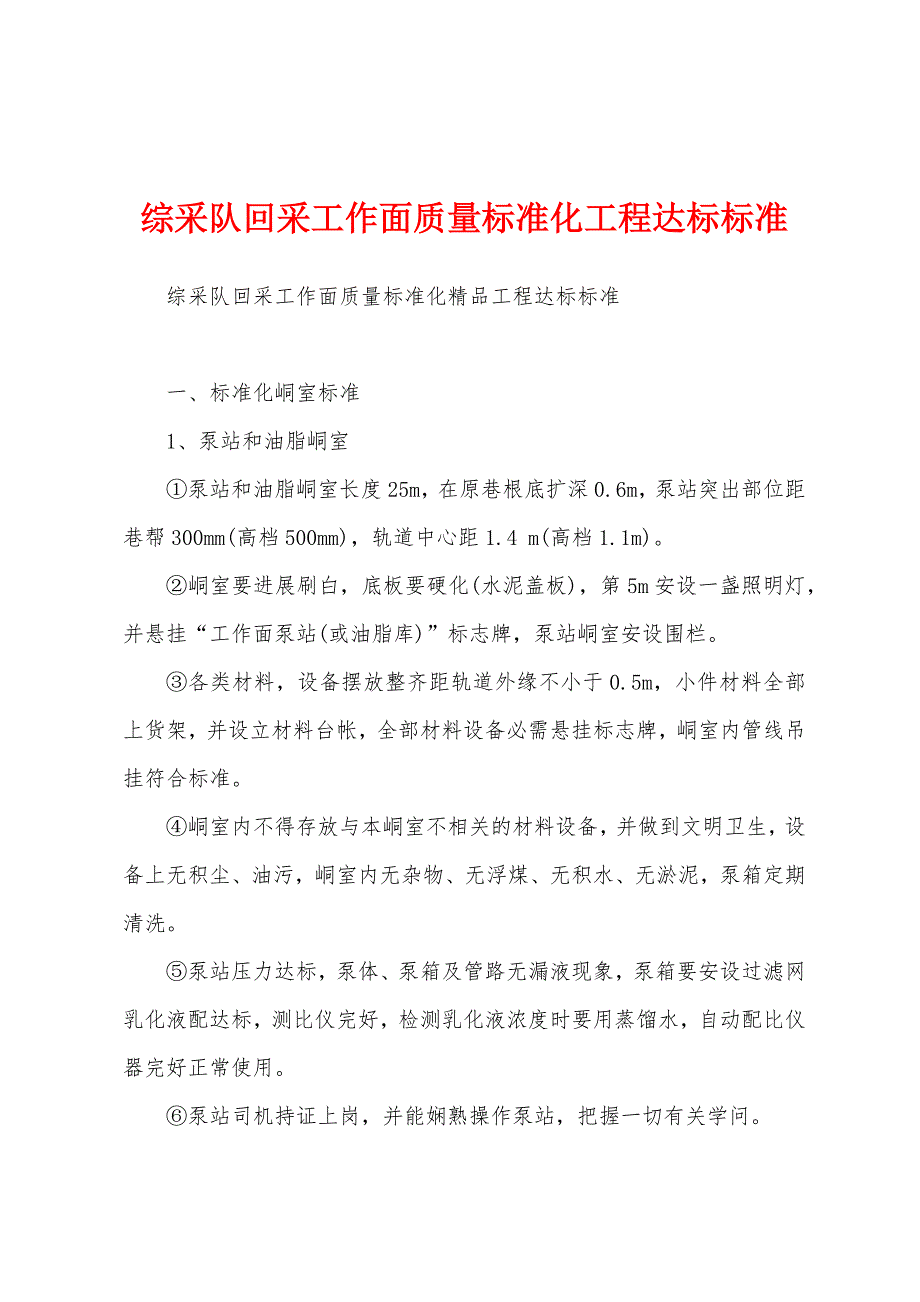 综采队回采工作面质量标准化工程达标标准

综采队回采工作面质量标准化精品工程达标标准

一、标准化峒室标准

1、泵站和油脂峒室

①泵站和油脂峒室长度25m，在原巷根底扩深0.6m，泵站突出部位距巷帮300mm(高档500mm)，轨道中心距1.4 m(高档1.1m)。

②峒室要进展刷白，底板要硬化(水泥盖板)，第5m安设一盏照明灯，并悬挂“工作面泵站(或油脂库)”标志牌，泵站峒室安设围栏。

③各类材料，设备摆放整齐距轨道外缘不小于0.5m，小件材料全部上货架，并设立材料台帐，全部材料设备必需悬挂标志牌，峒室内管线吊挂符合标准。

④峒室内不得存放与本峒室不相关的材料设备，并做到文明卫生，设备上无积尘、油污，峒室内无杂物、无浮煤、无积水、无淤泥，泵箱定期清洗。

⑤泵站压力达标，泵体、泵箱及管路无漏液现象，泵箱要安设过滤网乳化液配达标，测比仪完好，检测乳化液浓度时要用蒸馏水，自动配比仪器完好正常使用。

⑥泵站司机持证上岗，并能娴熟操作泵站，把握一切有关学问。